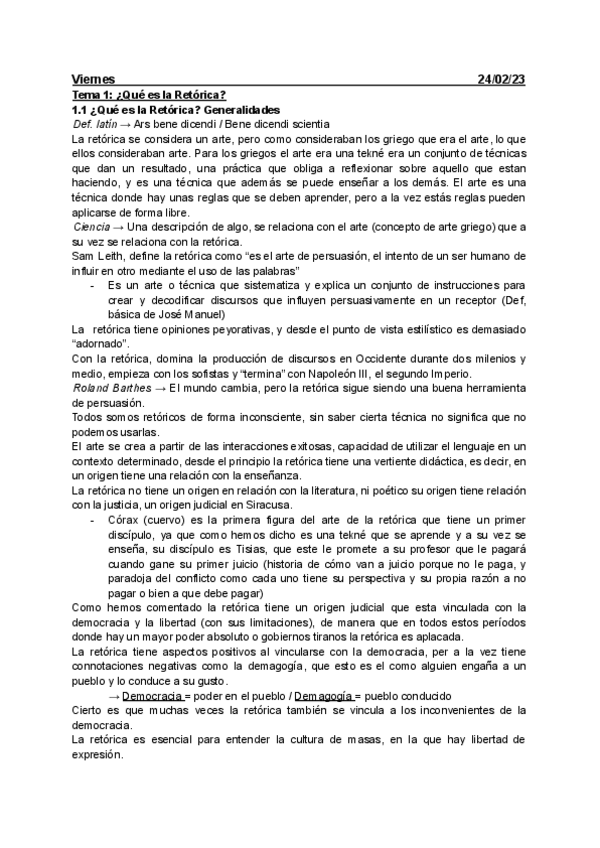 Viernes 24/02/23

Tema 1: ¿Qué es la Retórica?

1.1 ¿Qué es la Retórica? Generalidades

Def. latín → Ars bene dicendi / Bene dicendi scientia

La retórica se considera un arte, pero como consideraban los griego que era el arte, lo que ellos consideraban arte. Para los griegos el arte era una tekné era un conjunto de técnicas que dan un resultado, una práctica que obliga a reflexionar sobre aquello que estan haciendo, y es una técnica que además se puede enseñar a los demás. El arte es una técnica donde hay unas reglas que se deben aprender, pero a la vez estás reglas pueden aplicarse de forma libre.

Ciencia → Una descripción de algo, se relaciona con el arte (concepto de arte griego) que a su vez se relaciona con la retórica.

Sam Leith, define la retórica como "es el arte de persuasión, el intento de un ser humano de influir en otro mediante el uso de las palabras"

- Es un arte o técnica que sistematiza y explica un conjunto de instrucciones para crear y decodificar discursos que influyen persuasivamente en un receptor (Def, básica de José Manuel)

La retórica tiene opiniones peyorativas, y desde el punto de vista estilístico es demasiado "adornado".

Con la retórica, domina la producción de discursos en Occidente durante dos milenios y medio, empieza con los sofistas y "termina" con Napoleón III, el segundo Imperio.

Roland Barthes → El mundo cambia, pero la retórica sigue siendo una buena herramienta de persuasión.

Todos somos retóricos de forma inconsciente, sin saber cierta técnica no significa que no podemos usarlas.

El arte se crea a partir de las interacciones exitosas, capacidad de utilizar el lenguaje en un contexto determinado, desde el principio la retórica tiene una vertiente didáctica, es decir, en un origen tiene una relación con la enseñanza.

La retórica no tiene un origen en relación con la literatura, ni poético su origen tiene relación con la justicia, un origen judicial en Siracusa.

- Córax (cuervo) es la primera figura del arte de la retórica que tiene un primer discípulo, ya que como hemos dicho es una tekné que se aprende y a su vez se enseña, su discípulo es Tisias, que este le promete a su profesor que le pagará cuando gane su primer juicio (historia de cómo van a juicio porque no le paga, y paradoja del conflicto como cada uno tiene su perspectiva y su propia razón a no pagar o bien a que debe pagar)

Como hemos comentado la retórica tiene un origen judicial que esta vinculada con la democracia y la libertad (con sus limitaciones), de manera que en todos estos períodos donde hay un mayor poder absoluto o gobiernos tiranos la retórica es aplacada.

La retórica tiene aspectos positivos al vincularse con la democracia, per a la vez tiene connotaciones negativas como la demagogía, que esto es el como alguien engaña a un pueblo y lo conduce a su gusto.

→ Democracia = poder en el pueblo / Demagogía = pueblo conducido

Cierto es que muchas veces la retórica también se vincula a los inconvenientes de la democracia.

La retórica es esencial para entender la cultura de masas, en la que hay libertad de expresión.